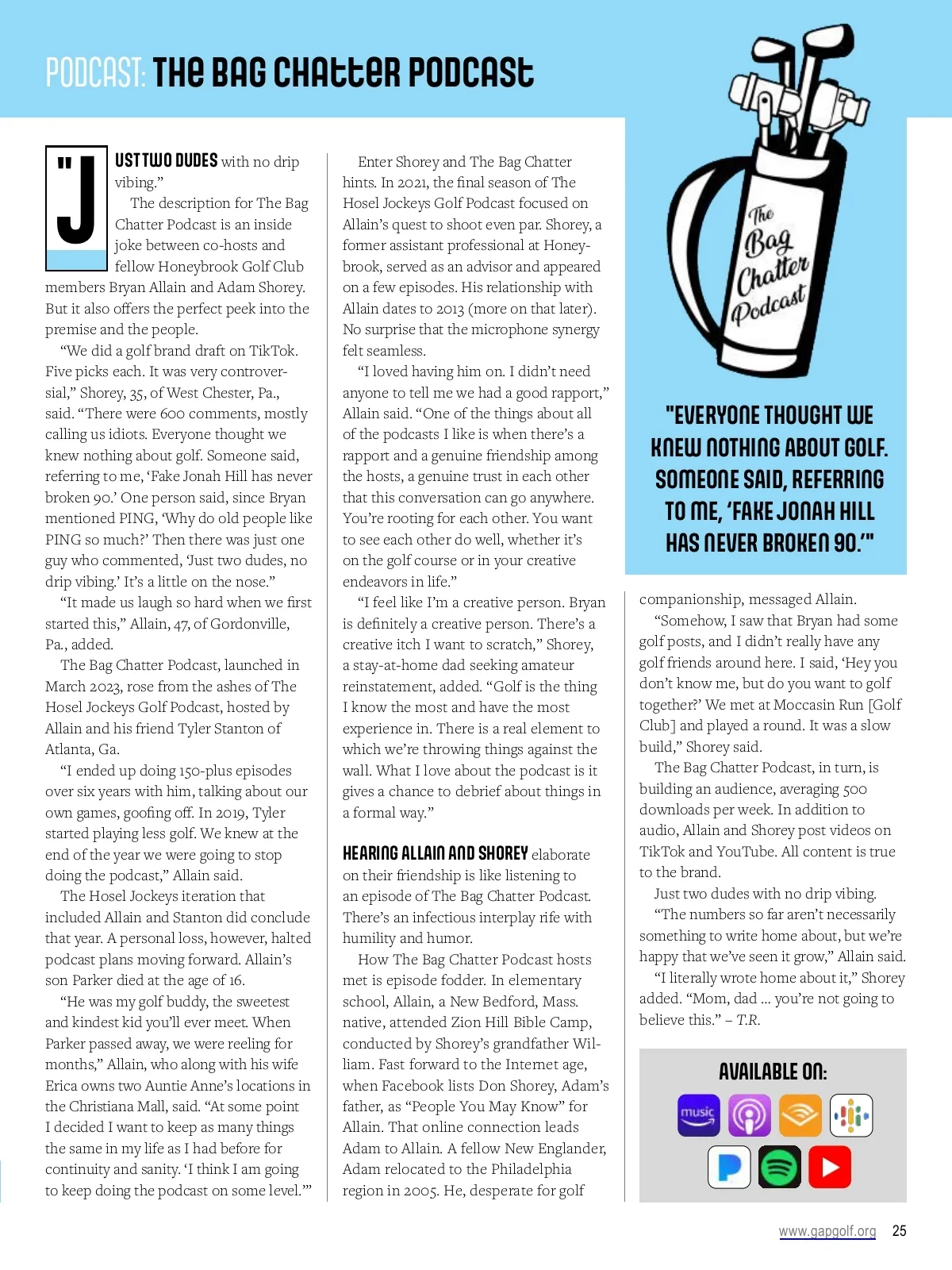 PODCAST: THE BAG CHATTER PODCAST

"JUST TWO DUDES with no drip vibing."

The description for The Bag Chatter Podcast is an inside joke between co-hosts and fellow Honeybrook Golf Club members Bryan Allain and Adam Shorey. But it also offers the perfect peek into the premise and the people.

"We did a golf brand draft on TikTok. Five picks each. It was very controversial," Shorey, 35, of West Chester, Pa., said. "There were 600 comments, mostly calling us idiots. Everyone thought we knew nothing about golf. Someone said, referring to me, 'Fake Jonah Hill has never broken 90.' One person said, since Bryan mentioned PING, 'Why do old people like PING so much?' Then there was just one guy who commented, 'Just two dudes, no drip vibing.' It's a little on the nose."

"It made us laugh so hard when we first started this," Allain, 47, of Gordonville, Pa., added.

The Bag Chatter Podcast, launched in March 2023, rose from the ashes of The Hosel Jockeys Golf Podcast, hosted by Allain and his friend Tyler Stanton of Atlanta, Ga.

"I ended up doing 150-plus episodes over six years with him, talking about our own games, goofing off. In 2019, Tyler started playing less golf. We knew at the end of the year we were going to stop doing the podcast," Allain said.

The Hosel Jockeys iteration that included Allain and Stanton did conclude that year. A personal loss, however, halted podcast plans moving forward. Allain's son Parker died at the age of 16.

"He was my golf buddy, the sweetest and kindest kid you'll ever meet. When Parker passed away, we were reeling for months," Allain, who along with his wife Erica owns two Auntie Anne's locations in the Christiana Mall, said. "At some point I decided I want to keep as many things the same in my life as I had before for continuity and sanity. 'I think I am going to keep doing the podcast on some level.'"

Enter Shorey and The Bag Chatter hints. In 2021, the final season of The Hosel Jockeys Golf Podcast focused on Allain's quest to shoot even par. Shorey, a former assistant professional at Honeybrook, served as an advisor and appeared on a few episodes. His relationship with Allain dates to 2013 (more on that later). No surprise that the microphone synergy felt seamless.

"I loved having him on. I didn't need anyone to tell me we had a good rapport," Allain said. "One of the things about all of the podcasts I like is when there's a rapport and a genuine friendship among the hosts, a genuine trust in each other that this conversation can go anywhere. You're rooting for each other. You want to see each other do well, whether it's on the golf course or in your creative endeavors in life."

"I feel like I'm a creative person. Bryan is definitely a creative person. There's a creative itch I want to scratch," Shorey, a stay-at-home dad seeking amateur reinstatement, added. "Golf is the thing I know the most and have the most experience in. There is a real element to which we're throwing things against the wall. What I love about the podcast is it gives a chance to debrief about things in a formal way."

HEARING ALLAIN AND SHOREY elaborate on their friendship is like listening to an episode of The Bag Chatter Podcast. There's an infectious interplay rife with humility and humor.

How The Bag Chatter Podcast hosts met is episode fodder. In elementary school, Allain, a New Bedford, Mass. native, attended Zion Hill Bible Camp, conducted by Shorey's grandfather William. Fast forward to the Internet age, when Facebook lists Don Shorey, Adam's father, as "People You May Know" for Allain. That online connection leads Adam to Allain. A fellow New Englander, Adam relocated to the Philadelphia region in 2005. He, desperate for golf

The Bag Chatter Podcast

"EVERYONE THOUGHT WE KNEW NOTHING ABOUT GOLF. SOMEONE SAID, REFERRING TO ME, 'FAKE JONAH HILL HAS NEVER BROKEN 90.'"

companionship, messaged Allain.

"Somehow, I saw that Bryan had some golf posts, and I didn't really have any golf friends around here. I said, 'Hey you don't know me, but do you want to golf together?' We met at Moccasin Run [Golf Club] and played a round. It was a slow build," Shorey said.

The Bag Chatter Podcast, in turn, is building an audience, averaging 500 downloads per week. In addition to audio, Allain and Shorey post videos on TikTok and YouTube. All content is true to the brand.

Just two dudes with no drip vibing.

"The numbers so far aren't necessarily something to write home about, but we're happy that we've seen it grow," Allain said.

"I literally wrote home about it," Shorey added. "Mom, dad ... you're not going to believe this." – T.R.

AVAILABLE ON:

music

www.gapgolf.org 25